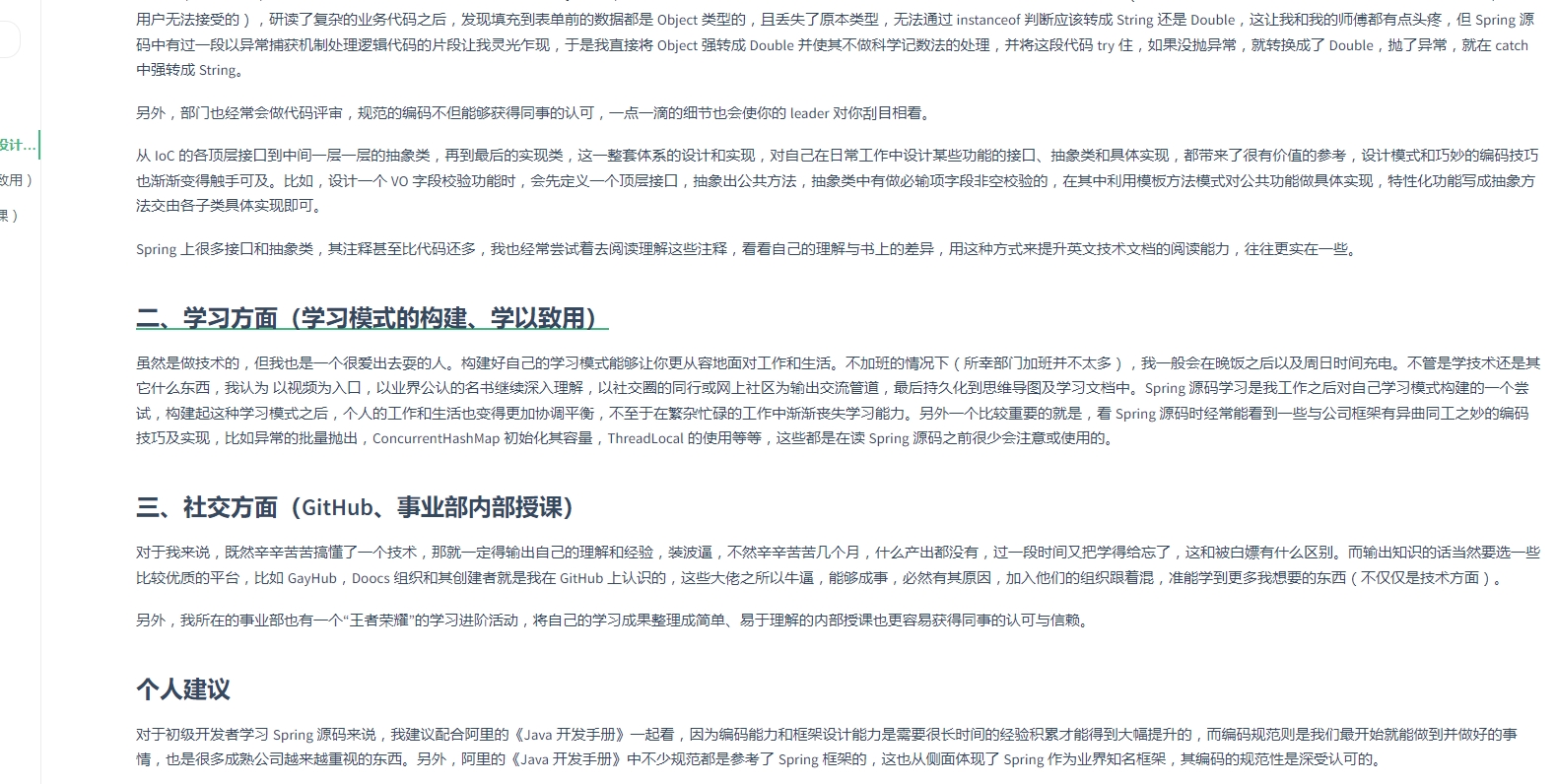 设计...
致用）
课）

用户无法接受的），研读了复杂的业务代码之后，发现填充到表单前的数据都是 Object 类型的，且丢失了原本类型，无法通过 instanceof 判断应该转成 String 还是 Double，这让我和我的师傅都有点头疼，但 Spring 源码中有过一段以异常捕获机制处理逻辑代码的片段让我灵光乍现，于是我直接将 Object 强转成 Double 并使其不做科学记数法的处理，并将这段代码 try 住，如果没抛异常，就转换成了 Double，抛了异常，就在 catch 中强转成 String。

另外，部门也经常会做代码评审，规范的编码不但能够获得同事的认可，一点一滴的细节也会使你的 leader 对你刮目相看。

从 IoC 的各顶层接口到中间一层一层的抽象类，再到最后的实现类，这一整套体系的设计和实现，对自己在日常工作中设计某些功能的接口、抽象类和具体实现，都带来了很有价值的参考，设计模式和巧妙的编码技巧也渐渐变得触手可及。比如，设计一个 VO 字段校验功能时，会先定义一个顶层接口，抽象出公共方法，抽象类中有做必输项字段非空校验的，在其中利用模板方法模式对公共功能做具体实现，特性化功能写成抽象方法交由各子类具体实现即可。

Spring 上很多接口和抽象类，其注释甚至比代码还多，我也经常尝试着去阅读理解这些注释，看看自己的理解与书上的差异，用这种方式来提升英文技术文档的阅读能力，往往更实在一些。

二、学习方面（学习模式的构建、学以致用）

虽然是做技术的，但我也是一个很爱出去耍的人。构建好自己的学习模式能够让你更从容地面对工作和生活。不加班的情况下（所幸部门加班并不太多），我一般会在晚饭之后以及周日时间充电。不管是学技术还是其它什么东西，我认为 以视频为入口，以业界公认的名书继续深入理解，以社交圈的同行或网上社区为输出交流管道，最后持久化到思维导图及学习文档中。Spring 源码学习是我工作之后对自己学习模式构建的一个尝试，构建起这种学习模式之后，个人的工作和生活也变得更加协调平衡，不至于在繁杂忙碌的工作中渐渐丧失学习能力。另外一个比较重要的就是，看 Spring 源码时经常能看到一些与公司框架有异曲同工之妙的编码技巧及实现，比如异常的批量抛出，ConcurrentHashMap 初始化其容量，ThreadLocal 的使用等等，这些都是在读 Spring 源码之前很少会注意或使用的。

三、社交方面（GitHub、事业部内部授课）

对于我来说，既然辛辛苦苦搞懂了一个技术，那就一定得输出自己的理解和经验，装波逼，不然辛辛苦苦几个月，什么产出都没有，过一段时间又把学得给忘了，这和被白嫖有什么区别。而输出知识的话当然要选一些比较优质的平台，比如 GayHub，Doocs 组织和其创建者就是我在 GitHub 上认识的，这些大佬之所以牛逼，能够成事，必然有其原因，加入他们的组织跟着混，准能学到更多我想要的东西（不仅仅是技术方面）。

另外，我所在的事业部也有一个“王者荣耀”的学习进阶活动，将自己的学习成果整理成简单、易于理解的内部授课也更容易获得同事的认可与信赖。

个人建议

对于初级开发者学习 Spring 源码来说，我建议配合阿里的《Java 开发手册》一起看，因为编码能力和框架设计能力是需要很长时间的经验积累才能得到大幅提升的，而编码规范则是我们最开始就能做到并做好的事情，也是很多成熟公司越来越重视的东西。另外，阿里的《Java 开发手册》中不少规范都是参考了 Spring 框架的，这也从侧面体现了 Spring 作为业界知名框架，其编码的规范性是深受认可的。